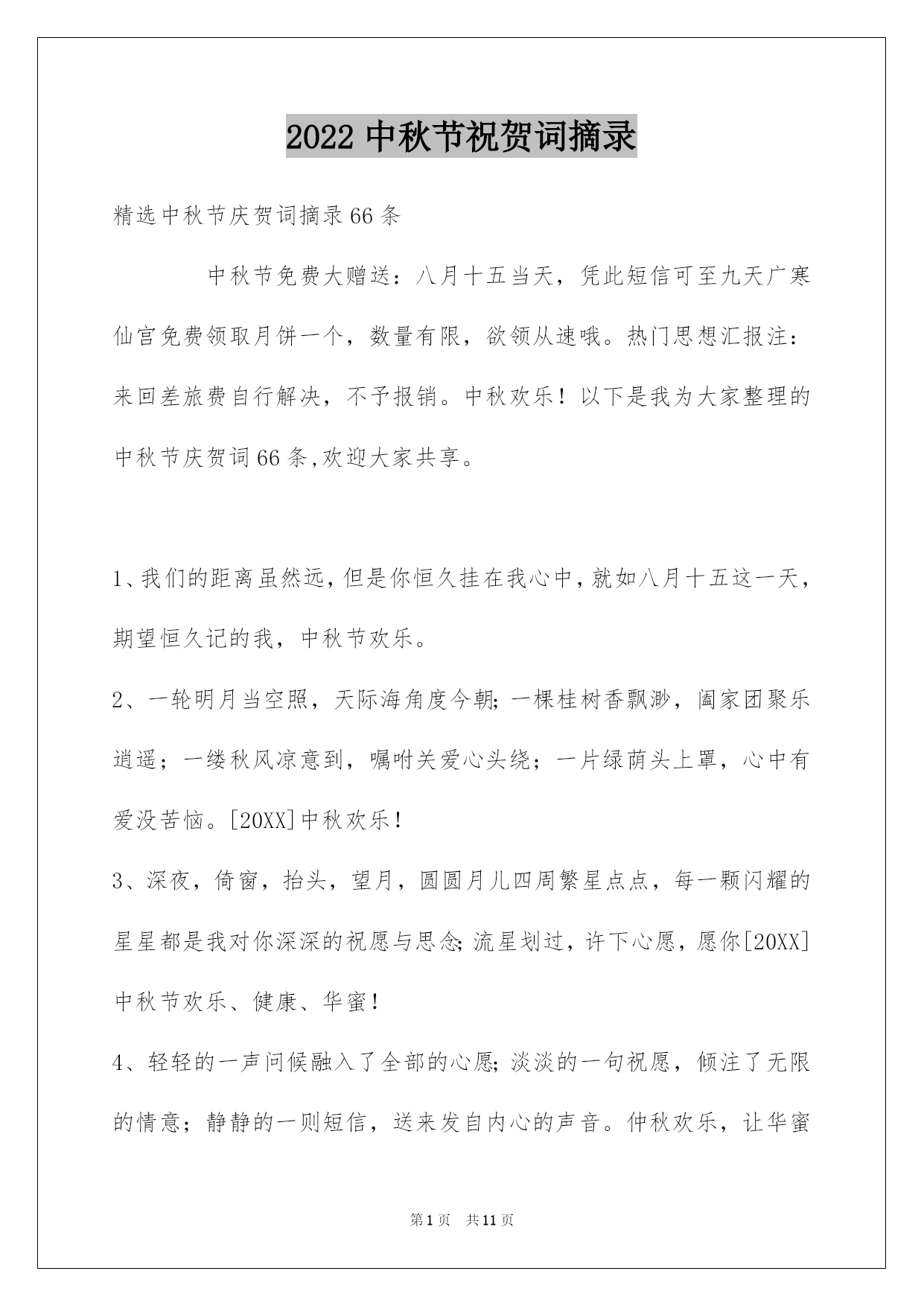 2022 中秋节祝贺词摘录

精选中秋节庆贺词摘录 66 条

中秋节免费大赠送：八月十五当天，凭此短信可至九天广寒仙宫免费领取月饼一个，数量有限，欲领从速哦。热门思想汇报注：来回差旅费自行解决，不予报销。中秋欢乐！以下是我为大家整理的中秋节庆贺词 66 条,欢迎大家共享。

1、我们的距离虽然远，但是你恒久挂在我心中，就如八月十五这一天，期望恒久记的我，中秋节欢乐。

2、一轮明月当空照，天际海角度今朝；一棵桂树香飘渺，阖家团聚乐逍遥；一缕秋风凉意到，嘱咐关爱心头绕；一片绿荫头上罩，心中有爱没苦恼。[20XX]中秋欢乐！

3、深夜，倚窗，抬头，望月，圆圆月儿四周繁星点点，每一颗闪耀的星星都是我对你深深的祝愿与思念；流星划过，许下心愿，愿你[20XX]中秋节欢乐、健康、华蜜！

4、轻轻的一声问候融入了全部的心愿；淡淡的一句祝愿，倾注了无限的情意；静静的一则短信，送来发自内心的声音。仲秋欢乐，让华蜜

第 1 页 共 11 页